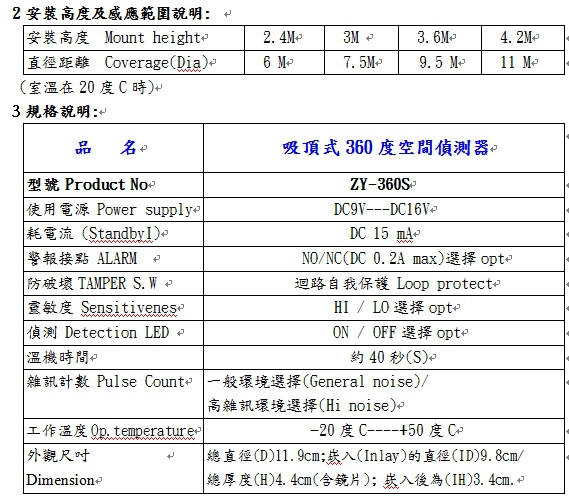 2 安裝高度及感應範圍說明:

| 安裝高度 Mount height | 2.4M | 3M | 3.6M | 4.2M |
|---|---|---|---|---|
| 直徑距離 Coverage(Dia) | 6 M | 7.5M | 9.5 M | 11 M |

(室溫在 20 度 C 時)

3 規格說明:

| 品　名 | 吸頂式 360 度空間偵測器 |
|---|---|
| 型號 Product No | ZY-360S |
| 使用電源 Power supply | DC9V---DC16V |
| 耗電流 (StandbyI) | DC 15 mA |
| 警報接點 ALARM | NO/NC(DC 0.2A max)選擇 opt |
| 防破壞 TAMPER S.W | 迴路自我保護 Loop protect |
| 靈敏度 Sensitivenes | HI / LO 選擇 opt |
| 偵測 Detection LED | ON / OFF 選擇 opt |
| 溫機時間 | 約 40 秒(S) |
| 雜訊計數 Pulse Count | 一般環境選擇(General noise)/ 高雜訊環境選擇(Hi noise) |
| 工作溫度 Op.temperature | -20 度 C----+50 度 C |
| 外觀尺吋 Dimension | 總直徑(D)11.9cm;崁入(Inlay)的直徑(ID)9.8cm/ 總厚度(H)4.4cm(含鏡片); 崁入後為(IH)3.4cm. |